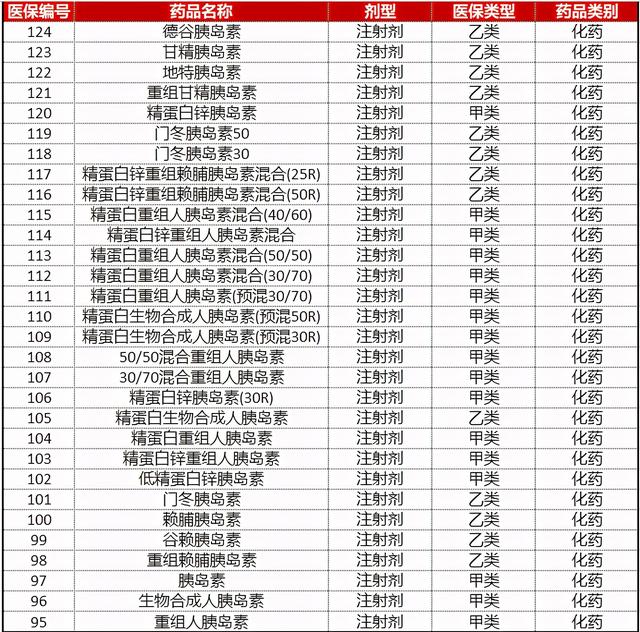 | 医保编号 | 药品名称 | 剂型 | 医保类型 | 药品类别 |
|---|---|---|---|---|
| 124 | 德谷胰岛素 | 注射剂 | 乙类 | 化药 |
| 123 | 甘精胰岛素 | 注射剂 | 乙类 | 化药 |
| 122 | 地特胰岛素 | 注射剂 | 乙类 | 化药 |
| 121 | 重组甘精胰岛素 | 注射剂 | 乙类 | 化药 |
| 120 | 精蛋白锌胰岛素 | 注射剂 | 甲类 | 化药 |
| 119 | 门冬胰岛素50 | 注射剂 | 乙类 | 化药 |
| 118 | 门冬胰岛素30 | 注射剂 | 乙类 | 化药 |
| 117 | 精蛋白锌重组赖脯胰岛素混合(25R) | 注射剂 | 乙类 | 化药 |
| 116 | 精蛋白锌重组赖脯胰岛素混合(50R) | 注射剂 | 乙类 | 化药 |
| 115 | 精蛋白重组人胰岛素混合(40/60) | 注射剂 | 甲类 | 化药 |
| 114 | 精蛋白锌重组人胰岛素混合 | 注射剂 | 甲类 | 化药 |
| 113 | 精蛋白重组人胰岛素混合(50/50) | 注射剂 | 甲类 | 化药 |
| 112 | 精蛋白重组人胰岛素混合(30/70) | 注射剂 | 甲类 | 化药 |
| 111 | 精蛋白重组人胰岛素(预混30/70) | 注射剂 | 甲类 | 化药 |
| 110 | 精蛋白生物合成人胰岛素(预混50R) | 注射剂 | 甲类 | 化药 |
| 109 | 精蛋白生物合成人胰岛素(预混30R) | 注射剂 | 甲类 | 化药 |
| 108 | 50/50混合重组人胰岛素 | 注射剂 | 甲类 | 化药 |
| 107 | 30/70混合重组人胰岛素 | 注射剂 | 甲类 | 化药 |
| 106 | 精蛋白锌胰岛素(30R) | 注射剂 | 甲类 | 化药 |
| 105 | 精蛋白生物合成人胰岛素 | 注射剂 | 乙类 | 化药 |
| 104 | 精蛋白重组人胰岛素 | 注射剂 | 甲类 | 化药 |
| 103 | 精蛋白锌重组人胰岛素 | 注射剂 | 甲类 | 化药 |
| 102 | 低精蛋白锌胰岛素 | 注射剂 | 甲类 | 化药 |
| 101 | 门冬胰岛素 | 注射剂 | 乙类 | 化药 |
| 100 | 赖脯胰岛素 | 注射剂 | 乙类 | 化药 |
| 99 | 谷赖胰岛素 | 注射剂 | 乙类 | 化药 |
| 98 | 重组赖脯胰岛素 | 注射剂 | 乙类 | 化药 |
| 97 | 胰岛素 | 注射剂 | 甲类 | 化药 |
| 96 | 生物合成人胰岛素 | 注射剂 | 甲类 | 化药 |
| 95 | 重组人胰岛素 | 注射剂 | 甲类 | 化药 |